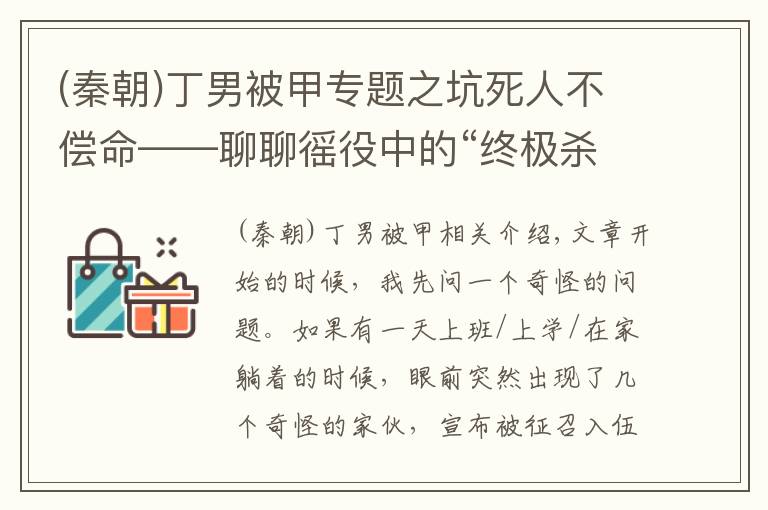 (秦朝)丁男被甲专题之坑死人不偿命——聊聊徭役中的“终极杀

(秦朝)丁男被甲相关介绍,文章开始的时候,我先问一个奇怪的问题。如果有一天上班/上学/在家躺着的时候,眼前突然出现了几个奇怪的家伙,宣布被征召入伍